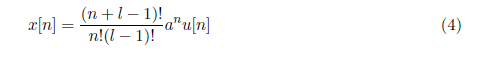 $x[n] = \frac{(n+l-1)!}{n!(l-1)!}a^n u[n]$ (4)